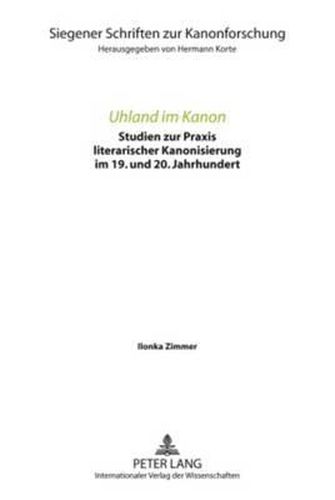 Siegener Schriften zur Kanonforschung
Herausgegeben von Hermann Korte

Uhland im Kanon
Studien zur Praxis literarischer Kanonisierung im 19. und 20. Jahrhundert

Ilonka Zimmer

PETER LANG
Internationaler Verlag der Wissenschaften